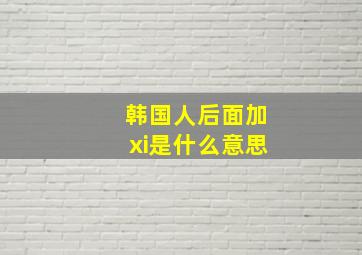 韩国人后面加xi是什么意思